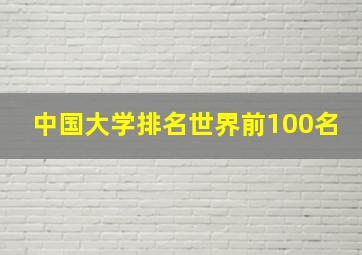 中国大学排名世界前100名